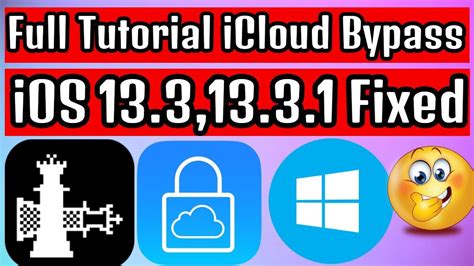 Full Tutorial iCloud Bypass

iOS 13.3,13.3.1 Fixed